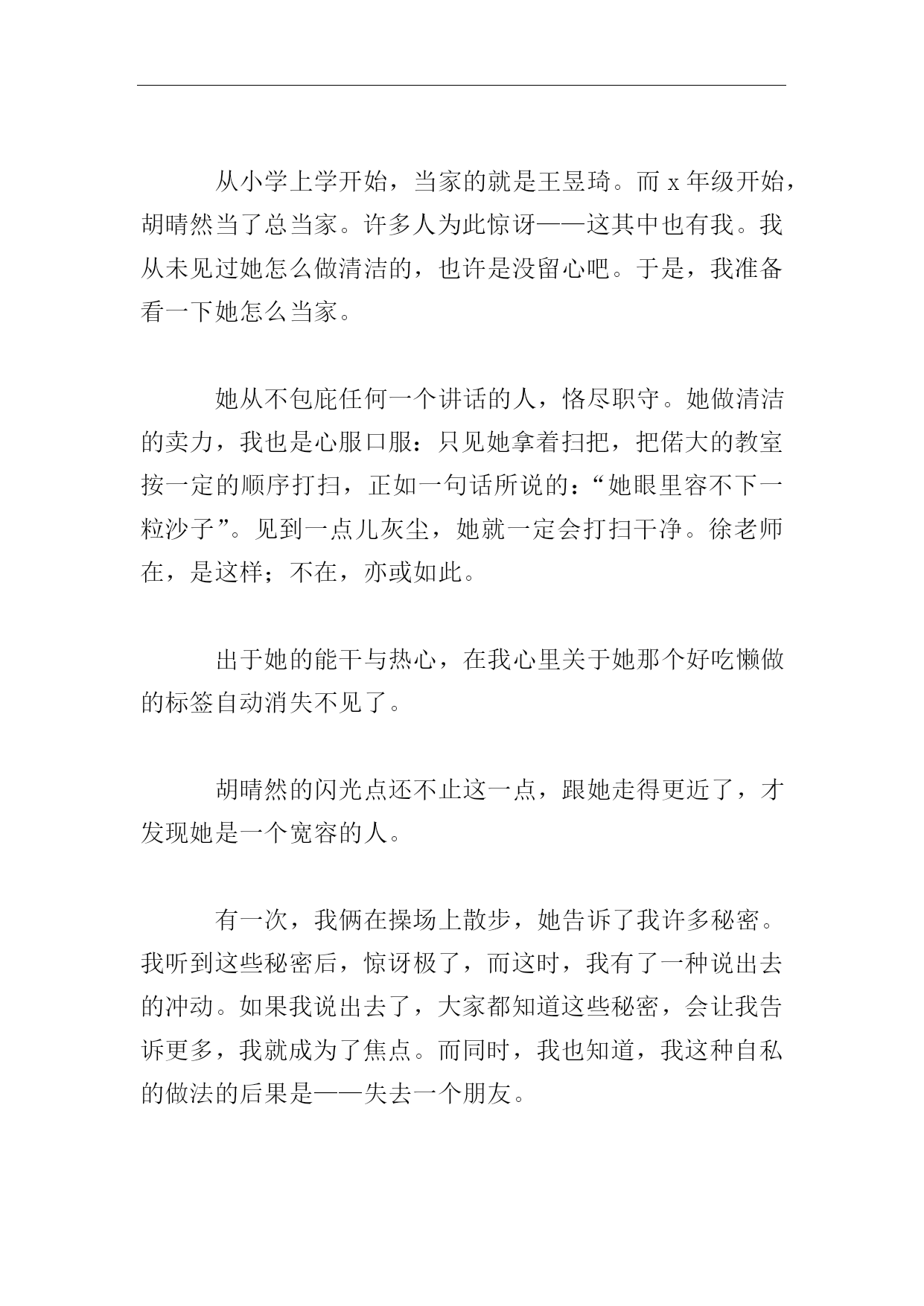 从小学上学开始，当家的就是王昱琦。而 x 年级开始，胡晴然当了总当家。许多人为此惊讶——这其中也有我。我从未见过她怎么做清洁的，也许是没留心吧。于是，我准备看一下她怎么当家。

她从不包庇任何一个讲话的人，恪尽职守。她做清洁的卖力，我也是心服口服：只见她拿着扫把，把偌大的教室按一定的顺序打扫，正如一句话所说的：“她眼里容不下一粒沙子”。见到一点儿灰尘，她就一定会打扫干净。徐老师在，是这样；不在，亦或如此。

出于她的能干与热心，在我心里关于她那个好吃懒做的标签自动消失不见了。

胡晴然的闪光点还不止这一点，跟她走得更近了，才发现她是一个宽容的人。

有一次，我俩在操场上散步，她告诉了我许多秘密。我听到这些秘密后，惊讶极了，而这时，我有了一种说出去的冲动。如果我说出去了，大家都知道这些秘密，会让我告诉更多，我就成为了焦点。而同时，我也知道，我这种自私的做法的后果是——失去一个朋友。